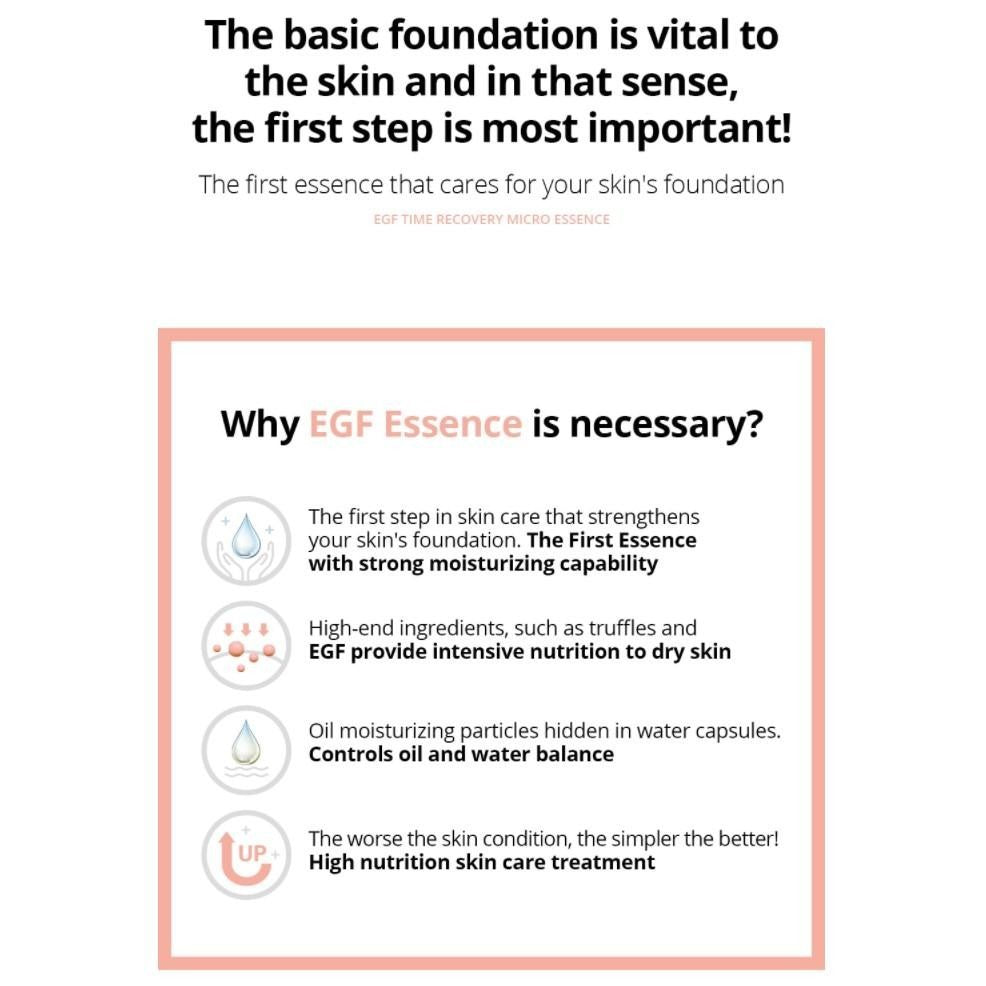 The basic foundation is vital to the skin and in that sense, the first step is most important!

The first essence that cares for your skin's foundation

EGF TIME RECOVERY MICRO ESSENCE

Why EGF Essence is necessary?

The first step in skin care that strengthens your skin's foundation. The First Essence with strong moisturizing capability

High-end ingredients, such as truffles and EGF provide intensive nutrition to dry skin

Oil moisturizing particles hidden in water capsules. Controls oil and water balance

UP

The worse the skin condition, the simpler the better! High nutrition skin care treatment